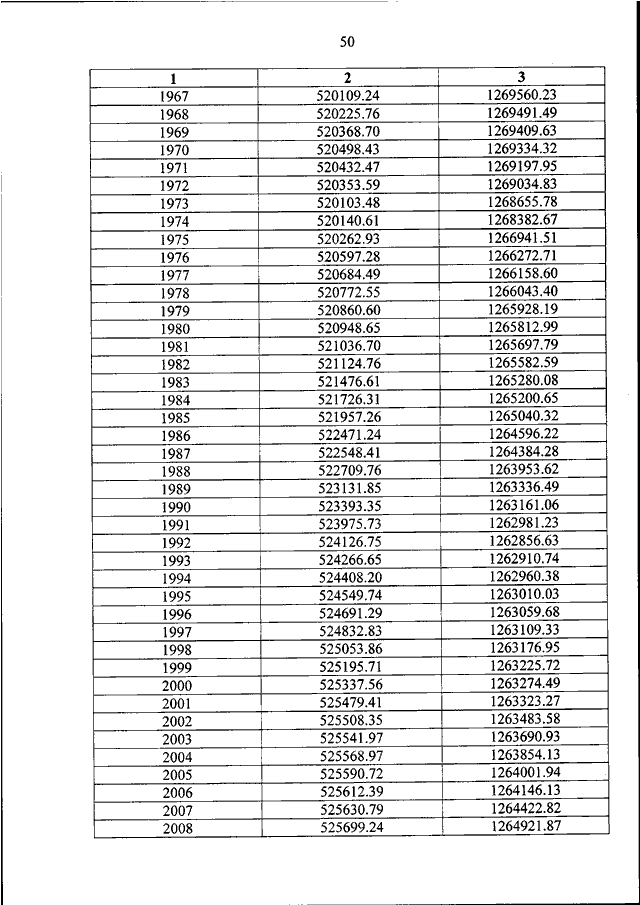 50

| 1 | 2 | 3 |
|---|---|---|
| 1967 | 520109.24 | 1269560.23 |
| 1968 | 520225.76 | 1269491.49 |
| 1969 | 520368.70 | 1269409.63 |
| 1970 | 520498.43 | 1269334.32 |
| 1971 | 520432.47 | 1269197.95 |
| 1972 | 520353.59 | 1269034.83 |
| 1973 | 520103.48 | 1268655.78 |
| 1974 | 520140.61 | 1268382.67 |
| 1975 | 520262.93 | 1266941.51 |
| 1976 | 520597.28 | 1266272.71 |
| 1977 | 520684.49 | 1266158.60 |
| 1978 | 520772.55 | 1266043.40 |
| 1979 | 520860.60 | 1265928.19 |
| 1980 | 520948.65 | 1265812.99 |
| 1981 | 521036.70 | 1265697.79 |
| 1982 | 521124.76 | 1265582.59 |
| 1983 | 521476.61 | 1265280.08 |
| 1984 | 521726.31 | 1265200.65 |
| 1985 | 521957.26 | 1265040.32 |
| 1986 | 522471.24 | 1264596.22 |
| 1987 | 522548.41 | 1264384.28 |
| 1988 | 522709.76 | 1263953.62 |
| 1989 | 523131.85 | 1263336.49 |
| 1990 | 523393.35 | 1263161.06 |
| 1991 | 523975.73 | 1262981.23 |
| 1992 | 524126.75 | 1262856.63 |
| 1993 | 524266.65 | 1262910.74 |
| 1994 | 524408.20 | 1262960.38 |
| 1995 | 524549.74 | 1263010.03 |
| 1996 | 524691.29 | 1263059.68 |
| 1997 | 524832.83 | 1263109.33 |
| 1998 | 525053.86 | 1263176.95 |
| 1999 | 525195.71 | 1263225.72 |
| 2000 | 525337.56 | 1263274.49 |
| 2001 | 525479.41 | 1263323.27 |
| 2002 | 525508.35 | 1263483.58 |
| 2003 | 525541.97 | 1263690.93 |
| 2004 | 525568.97 | 1263854.13 |
| 2005 | 525590.72 | 1264001.94 |
| 2006 | 525612.39 | 1264146.13 |
| 2007 | 525630.79 | 1264422.82 |
| 2008 | 525699.24 | 1264921.87 |